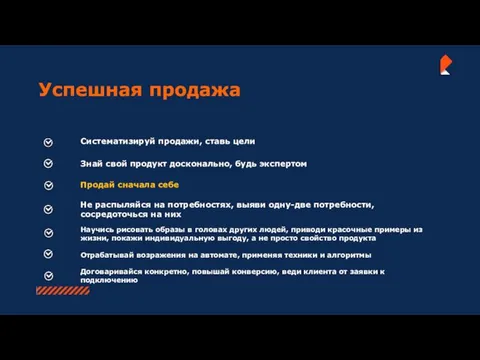 Успешная продажа

Систематизируй продажи, ставь цели

Знай свой продукт досконально, будь экспертом

Продай сначала себе

Не распыляйся на потребностях, выяви одну-две потребности, сосредоточься на них

Научись рисовать образы в головах других людей, приводи красочные примеры из жизни, покажи индивидуальную выгоду, а не просто свойство продукта

Отрабатывай возражения на автомате, применяя техники и алгоритмы

Договаривайся конкретно, повышай конверсию, веди клиента от заявки к подключению